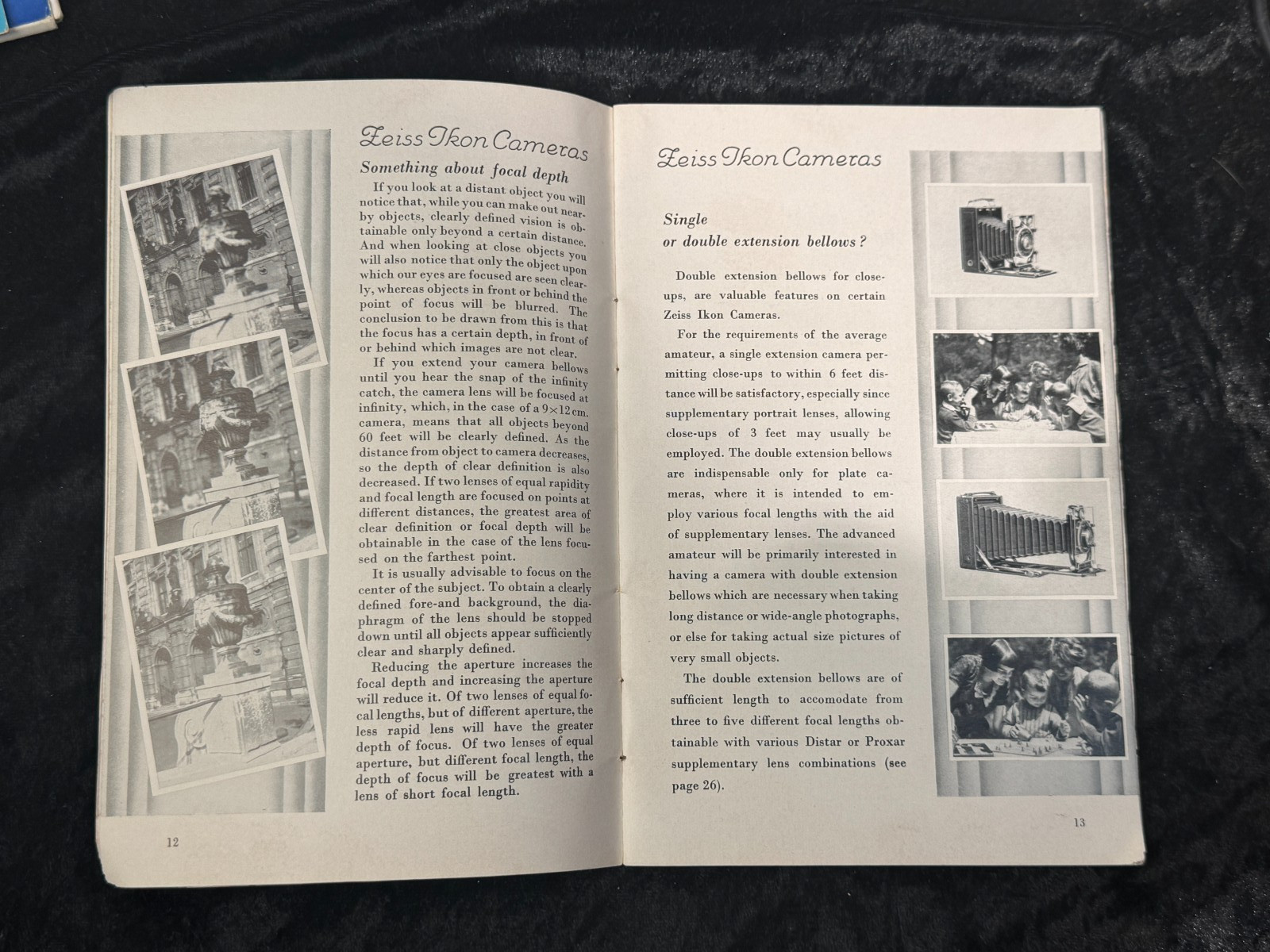 Zeiss Ikon Cameras

Something about focal depth

If you look at a distant object you will notice that, while you can make out nearby objects, clearly defined vision is obtainable only beyond a certain distance. And when looking at close objects you will also notice that only the object upon which our eyes are focused are seen clearly, whereas objects in front or behind the point of focus will be blurred. The conclusion to be drawn from this is that the focus has a certain depth, in front of or behind which images are not clear.

If you extend your camera bellows until you hear the snap of the infinity catch, the camera lens will be focused at infinity, which, in the case of a $9 \times 12$ cm. camera, means that all objects beyond 60 feet will be clearly defined. As the distance from object to camera decreases, so the depth of clear definition is also decreased. If two lenses of equal rapidity and focal length are focused on points at different distances, the greatest area of clear definition or focal depth will be obtainable in the case of the lens focused on the farthest point.

It is usually advisable to focus on the center of the subject. To obtain a clearly defined fore-and background, the diaphragm of the lens should be stopped down until all objects appear sufficiently clear and sharply defined.

Reducing the aperture increases the focal depth and increasing the aperture will reduce it. Of two lenses of equal focal lengths, but of different aperture, the less rapid lens will have the greater depth of focus. Of two lenses of equal aperture, but different focal length, the depth of focus will be greatest with a lens of short focal length.

12

Zeiss Ikon Cameras

Single or double extension bellows?

Double extension bellows for close-ups, are valuable features on certain Zeiss Ikon Cameras.

For the requirements of the average amateur, a single extension camera permitting close-ups to within 6 feet distance will be satisfactory, especially since supplementary portrait lenses, allowing close-ups of 3 feet may usually be employed. The double extension bellows are indispensable only for plate cameras, where it is intended to employ various focal lengths with the aid of supplementary lenses. The advanced amateur will be primarily interested in having a camera with double extension bellows which are necessary when taking long distance or wide-angle photographs, or else for taking actual size pictures of very small objects.

The double extension bellows are of sufficient length to accomodate from three to five different focal lengths obtainable with various Distar or Proxar supplementary lens combinations (see page 26).

13